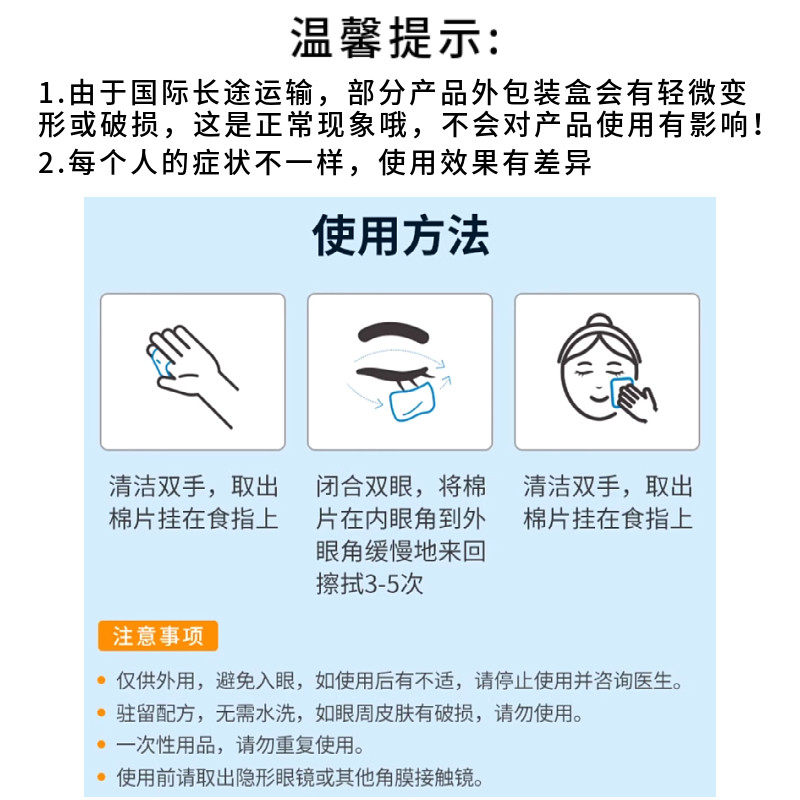 温馨提示:

1.由于国际长途运输，部分产品外包装盒会有轻微变形或破损，这是正常现象哦，不会对产品使用有影响!

2.每个人的症状不一样，使用效果有差异

使用方法

清洁双手，取出棉片挂在食指上

闭合双眼，将棉片在内眼角到外眼角缓慢地来回擦拭3-5次

清洁双手，取出棉片挂在食指上

注意事项

• 仅供外用，避免入眼，如使用后有不适，请停止使用并咨询医生。
• 驻留配方，无需水洗，如眼周皮肤有破损，请勿使用。
• 一次性用品，请勿重复使用。
• 使用前请取出隐形眼镜或其他角膜接触镜。